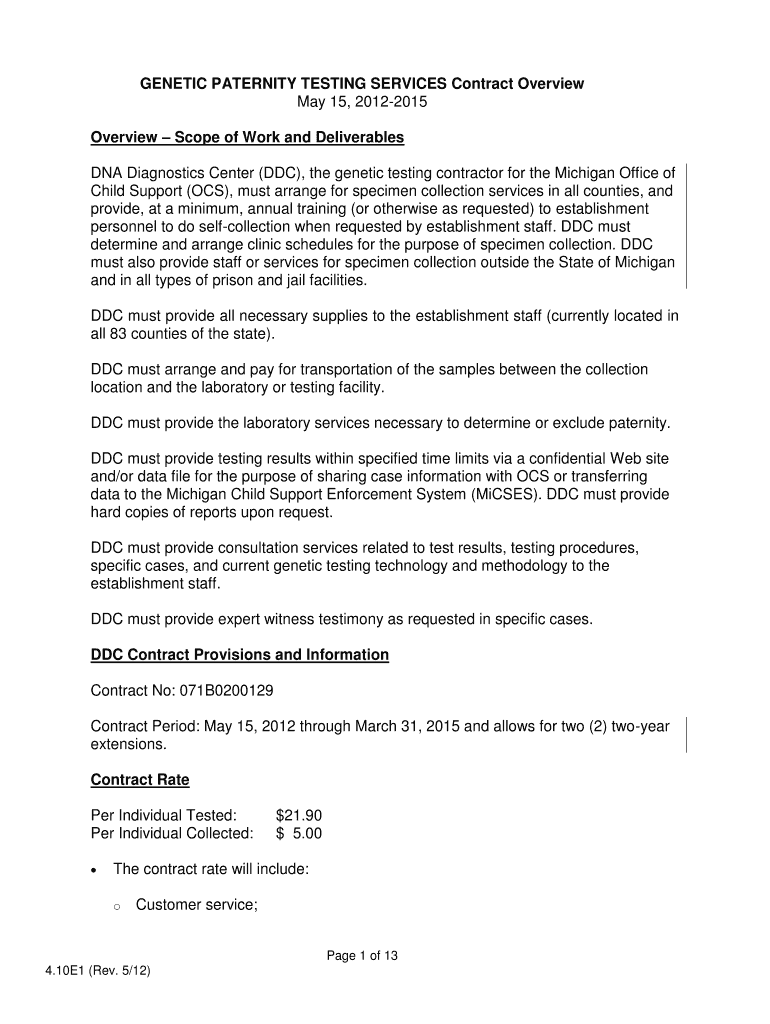 GENETIC PATERNITY TESTING SERVICES Contract Overview
May 15, 2012-2015

Overview – Scope of Work and Deliverables

DNA Diagnostics Center (DDC), the genetic testing contractor for the Michigan Office of Child Support (OCS), must arrange for specimen collection services in all counties, and provide, at a minimum, annual training (or otherwise as requested) to establishment personnel to do self-collection when requested by establishment staff. DDC must determine and arrange clinic schedules for the purpose of specimen collection. DDC must also provide staff or services for specimen collection outside the State of Michigan and in all types of prison and jail facilities.

DDC must provide all necessary supplies to the establishment staff (currently located in all 83 counties of the state).

DDC must arrange and pay for transportation of the samples between the collection location and the laboratory or testing facility.

DDC must provide the laboratory services necessary to determine or exclude paternity.

DDC must provide testing results within specified time limits via a confidential Web site and/or data file for the purpose of sharing case information with OCS or transferring data to the Michigan Child Support Enforcement System (MiCSES). DDC must provide hard copies of reports upon request.

DDC must provide consultation services related to test results, testing procedures, specific cases, and current genetic testing technology and methodology to the establishment staff.

DDC must provide expert witness testimony as requested in specific cases.

DDC Contract Provisions and Information

Contract No: 071B0200129

Contract Period: May 15, 2012 through March 31, 2015 and allows for two (2) two-year extensions.

Contract Rate

Per Individual Tested: $21.90
Per Individual Collected: $ 5.00

• The contract rate will include:

o Customer service;

Page 1 of 13

4.10E1 (Rev. 5/12)